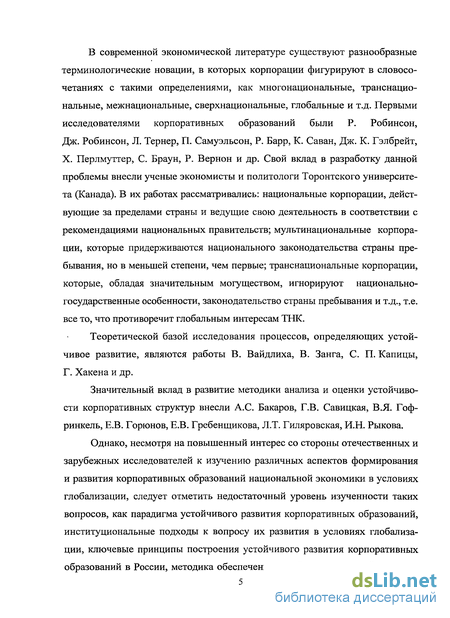 В современной экономической литературе существуют разнообразные терминологические новации, в которых корпорации фигурируют в словосочетаниях с такими определениями, как многонациональные, транснациональные, межнациональные, сверхнациональные, глобальные и т.д. Первыми исследователями корпоративных образований были Р. Робинсон, Дж. Робинсон, Л. Тернер, П. Самуэльсон, Р. Барр, К. Саван, Дж. К. Гэлбрейт, Х. Перлмуттер, С. Браун, Р. Вернон и др. Свой вклад в разработку данной проблемы внесли ученые экономисты и политологи Торонтского университета (Канада). В их работах рассматривались: национальные корпорации, действующие за пределами страны и ведущие свою деятельность в соответствии с рекомендациями национальных правительств; мультинациональные корпорации, которые придерживаются национального законодательства страны пребывания, но в меньшей степени, чем первые; транснациональные корпорации, которые, обладая значительным могуществом, игнорируют национально-государственные особенности, законодательство страны пребывания и т.д., т.е. все то, что противоречит глобальным интересам ТНК.

Теоретической базой исследования процессов, определяющих устойчивое развитие, являются работы В. Вайдлиха, В. Занга, С. П. Капицы, Г. Хакена и др.

Значительный вклад в развитие методики анализа и оценки устойчивости корпоративных структур внесли А.С. Бакаров, Г.В. Савицкая, В.Я. Гофринкель, Е.В. Горюнов, Е.В. Гребенщикова, Л.Т. Гиляровская, И.Н. Рыкова.

Однако, несмотря на повышенный интерес со стороны отечественных и зарубежных исследователей к изучению различных аспектов формирования и развития корпоративных образований национальной экономики в условиях глобализации, следует отметить недостаточный уровень изученности таких вопросов, как парадигма устойчивого развития корпоративных образований, институциональные подходы к вопросу их развития в условиях глобализации, ключевые принципы построения устойчивого развития корпоративных образований в России, методика обеспечен

5

dsLib.net
библиотека диссертаций